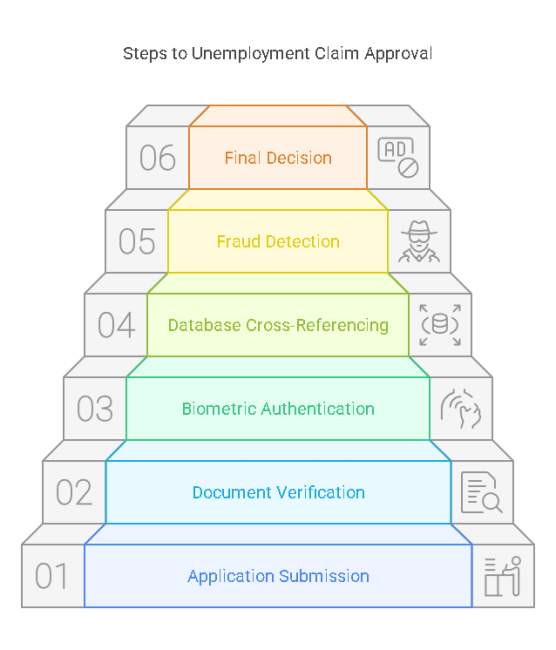 Steps to Unemployment Claim Approval

06 Final Decision

AD

05 Fraud Detection

04 Database Cross-Referencing

03 Biometric Authentication

02 Document Verification

01 Application Submission